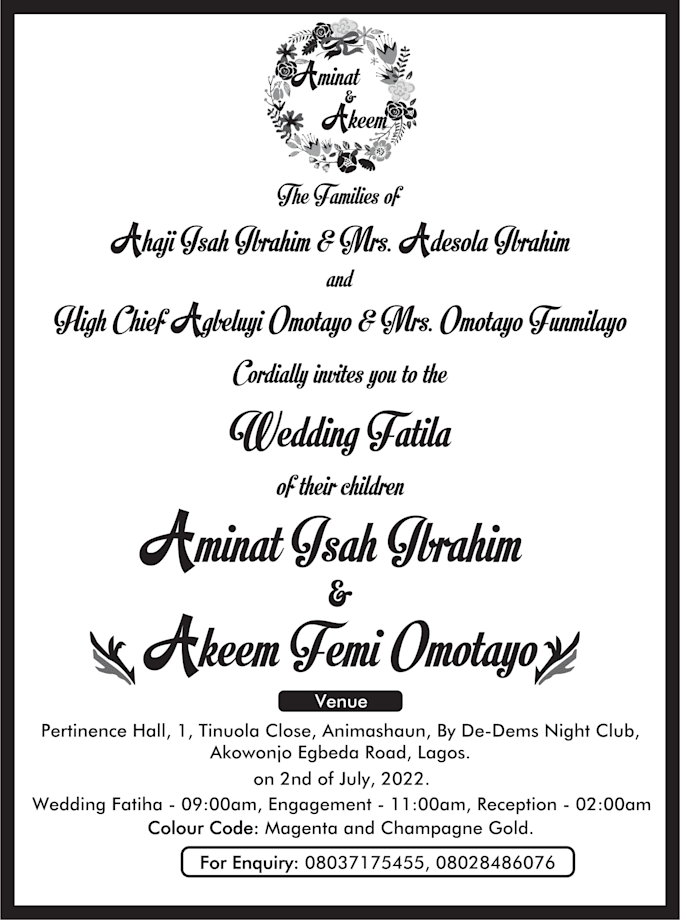 Aminat
&
Akeem

The Families of

Ahaji Isah Ibrahim & Mrs. Adesola Ibrahim

and

High Chief Agbeluyi Omotayo & Mrs. Omotayo Funmilayo

Cordially invites you to the

Wedding Fatila

of their children

Aminat Isah Ibrahim
&
Akeem Femi Omotayo

Venue

Pertinence Hall, 1, Tinuola Close, Animashaun, By De-Dems Night Club, Akowonjo Egbeda Road, Lagos.

on 2nd of July, 2022.

Wedding Fatiha - 09:00am, Engagement - 11:00am, Reception - 02:00am

Colour Code: Magenta and Champagne Gold.

For Enquiry: 08037175455, 08028486076